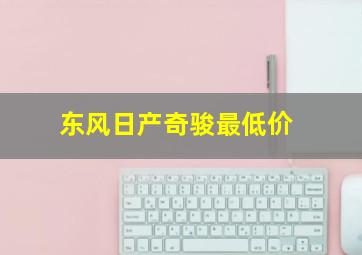 东风日产奇骏最低价